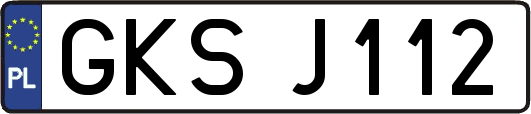 PL
GKS J112